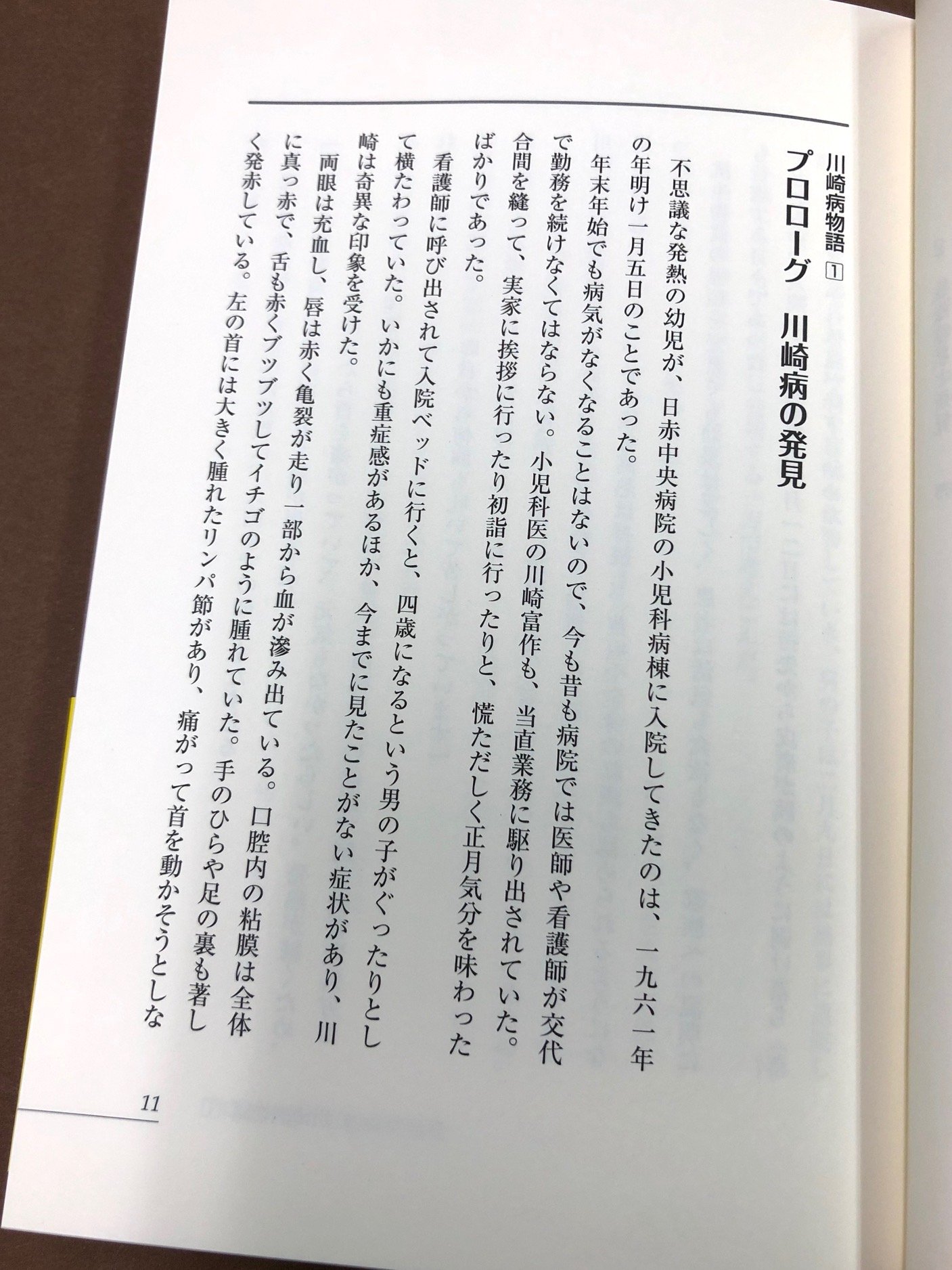 川崎病物語 1

プロローグ　川崎病の発見

不思議な発熱の幼児が、日赤中央病院の小児科病棟に入院してきたのは、一九六一年の年明け一月五日のことであった。

年末年始でも病気がなくなることはないので、今も昔も病院では医師や看護師が交代で勤務を続けなくてはならない。小児科医の川崎富作も、当直業務に駆り出されていた。合間を縫って、実家に挨拶に行ったり初詣に行ったりと、慌ただしく正月気分を味わったばかりであった。

看護師に呼び出されて入院ベッドに行くと、四歳になるという男の子がぐったりとして横たわっていた。いかにも重症感があるほか、今までに見たことがない症状があり、川崎は奇異な印象を受けた。

両眼は充血し、唇は赤く亀裂が走り一部から血が滲み出ている。口腔内の粘膜は全体に真っ赤で、舌も赤くブツブツしてイチゴのように腫れていた。手のひらや足の裏も著しく発赤している。左の首には大きく腫れたリンパ節があり、痛がって首を動かそうとしな

11